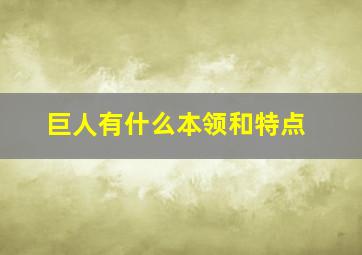 巨人有什么本领和特点